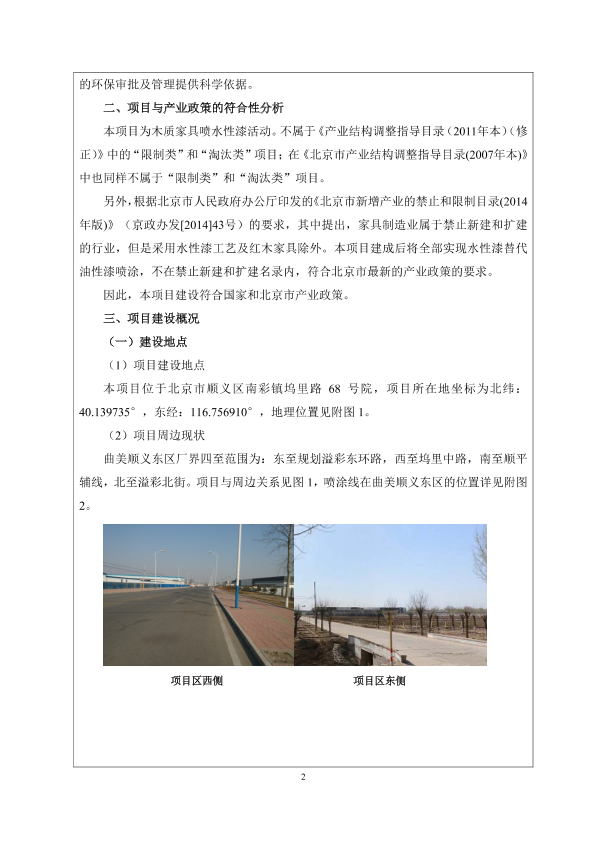 的环保审批及管理提供科学依据。

二、项目与产业政策的符合性分析

本项目为木质家具喷水性漆活动。不属于《产业结构调整指导目录（2011年本）（修正）》中的“限制类”和“淘汰类”项目；在《北京市产业结构调整指导目录(2007年本)》中也同样不属于“限制类”和“淘汰类”项目。

另外，根据北京市人民政府办公厅印发的《北京市新增产业的禁止和限制目录(2014年版)》（京政办发[2014]43号）的要求，其中提出，家具制造业属于禁止新建和扩建的行业，但是采用水性漆工艺及红木家具除外。本项目建成后将全部实现水性漆替代油性漆喷涂，不在禁止新建和扩建名录内，符合北京市最新的产业政策的要求。

因此，本项目建设符合国家和北京市产业政策。

三、项目建设概况

（一）建设地点

（1）项目建设地点

本项目位于北京市顺义区南彩镇坞里路 68 号院，项目所在地坐标为北纬：40.139735°，东经：116.756910°，地理位置见附图 1。

（2）项目周边现状

曲美顺义东区厂界四至范围为：东至规划溢彩东环路，西至坞里中路，南至顺平辅线，北至溢彩北街。项目与周边关系见图 1，喷涂线在曲美顺义东区的位置详见附图 2。

项目区西侧

项目区东侧

2